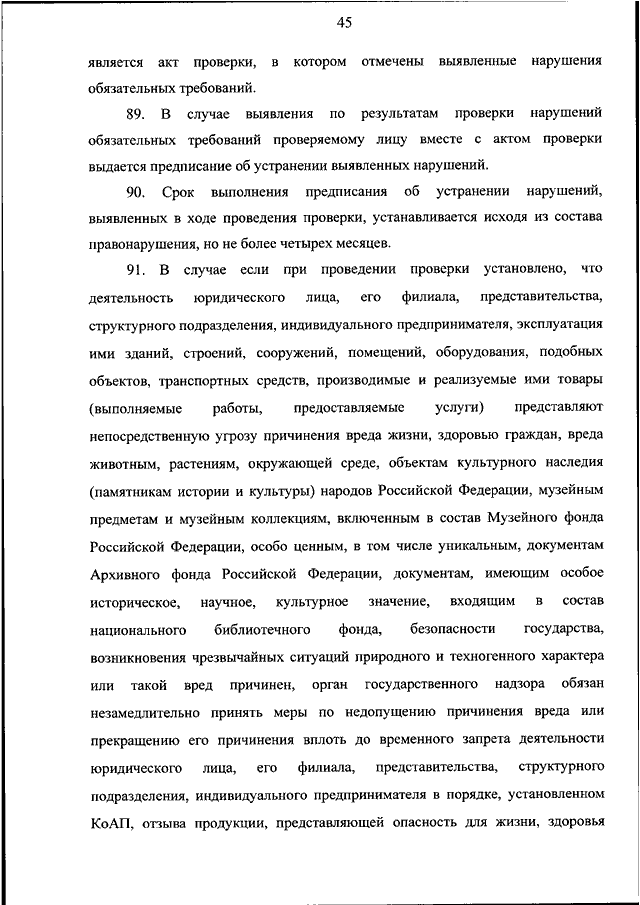 45

является акт проверки, в котором отмечены выявленные нарушения обязательных требований.

89. В случае выявления по результатам проверки нарушений обязательных требований проверяемому лицу вместе с актом проверки выдается предписание об устранении выявленных нарушений.

90. Срок выполнения предписания об устранении нарушений, выявленных в ходе проведения проверки, устанавливается исходя из состава правонарушения, но не более четырех месяцев.

91. В случае если при проведении проверки установлено, что деятельность юридического лица, его филиала, представительства, структурного подразделения, индивидуального предпринимателя, эксплуатация ими зданий, строений, сооружений, помещений, оборудования, подобных объектов, транспортных средств, производимые и реализуемые ими товары (выполняемые работы, предоставляемые услуги) представляют непосредственную угрозу причинения вреда жизни, здоровью граждан, вреда животным, растениям, окружающей среде, объектам культурного наследия (памятникам истории и культуры) народов Российской Федерации, музейным предметам и музейным коллекциям, включенным в состав Музейного фонда Российской Федерации, особо ценным, в том числе уникальным, документам Архивного фонда Российской Федерации, документам, имеющим особое историческое, научное, культурное значение, входящим в состав национального библиотечного фонда, безопасности государства, возникновения чрезвычайных ситуаций природного и техногенного характера или такой вред причинен, орган государственного надзора обязан незамедлительно принять меры по недопущению причинения вреда или прекращению его причинения вплоть до временного запрета деятельности юридического лица, его филиала, представительства, структурного подразделения, индивидуального предпринимателя в порядке, установленном КоАП, отзыва продукции, представляющей опасность для жизни, здоровья